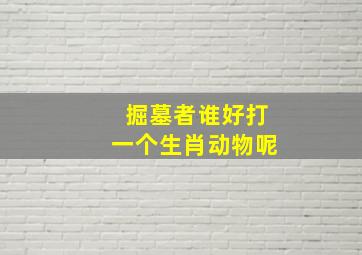 掘墓者谁好打
一个生肖动物呢